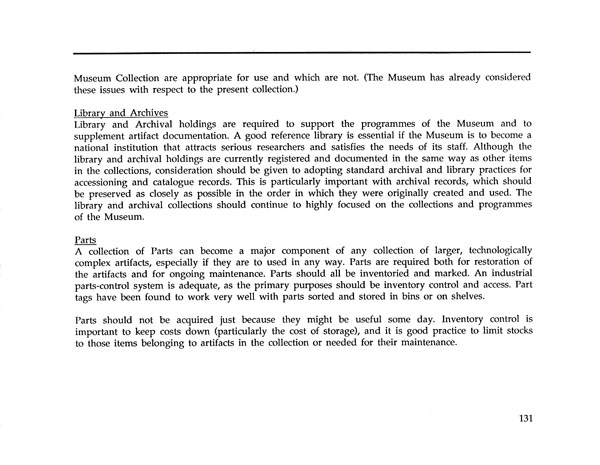 Museum Collection are appropriate for use and which are not. (The Museum has already considered these issues with respect to the present collection.)

Library and Archives
Library and Archival holdings are required to support the programmes of the Museum and to supplement artifact documentation. A good reference library is essential if the Museum is to become a national institution that attracts serious researchers and satisfies the needs of its staff. Although the library and archival holdings are currently registered and documented in the same way as other items in the collections, consideration should be given to adopting standard archival and library practices for accessioning and catalogue records. This is particularly important with archival records, which should be preserved as closely as possible in the order in which they were originally created and used. The library and archival collections should continue to highly focused on the collections and programmes of the Museum.

Parts
A collection of Parts can become a major component of any collection of larger, technologically complex artifacts, especially if they are to used in any way. Parts are required both for restoration of the artifacts and for ongoing maintenance. Parts should all be inventoried and marked. An industrial parts-control system is adequate, as the primary purposes should be inventory control and access. Part tags have been found to work very well with parts sorted and stored in bins or on shelves.

Parts should not be acquired just because they might be useful some day. Inventory control is important to keep costs down (particularly the cost of storage), and it is good practice to limit stocks to those items belonging to artifacts in the collection or needed for their maintenance.

131